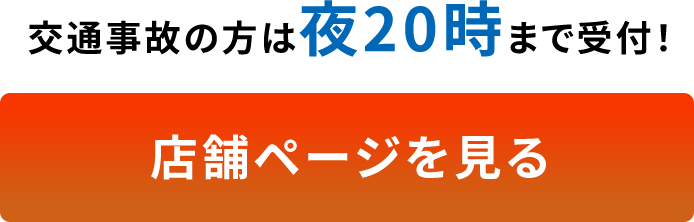 交通事故の方は夜20時まで受付!

店舗ページを見る